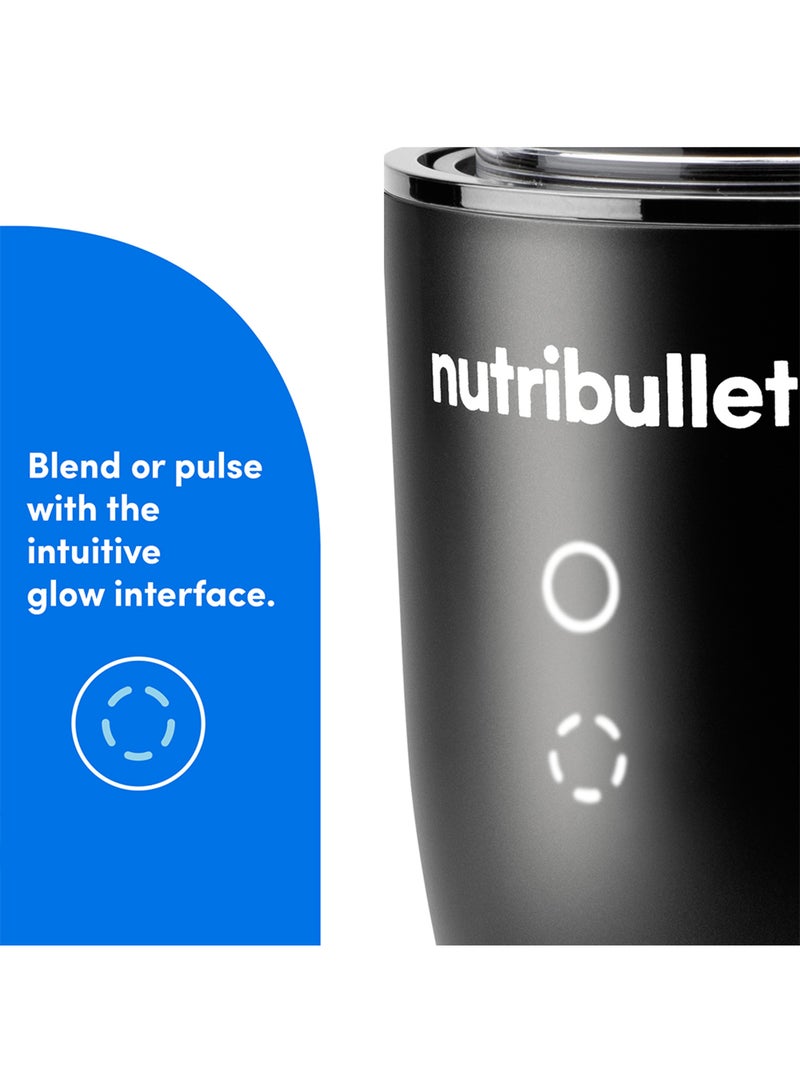 Blend or pulse with the intuitive glow interface.

nutribullet